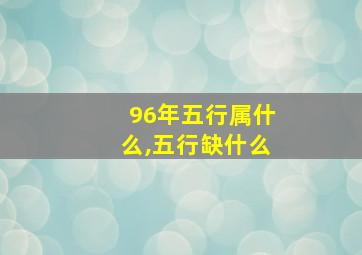 96年五行属什么,五行缺什么